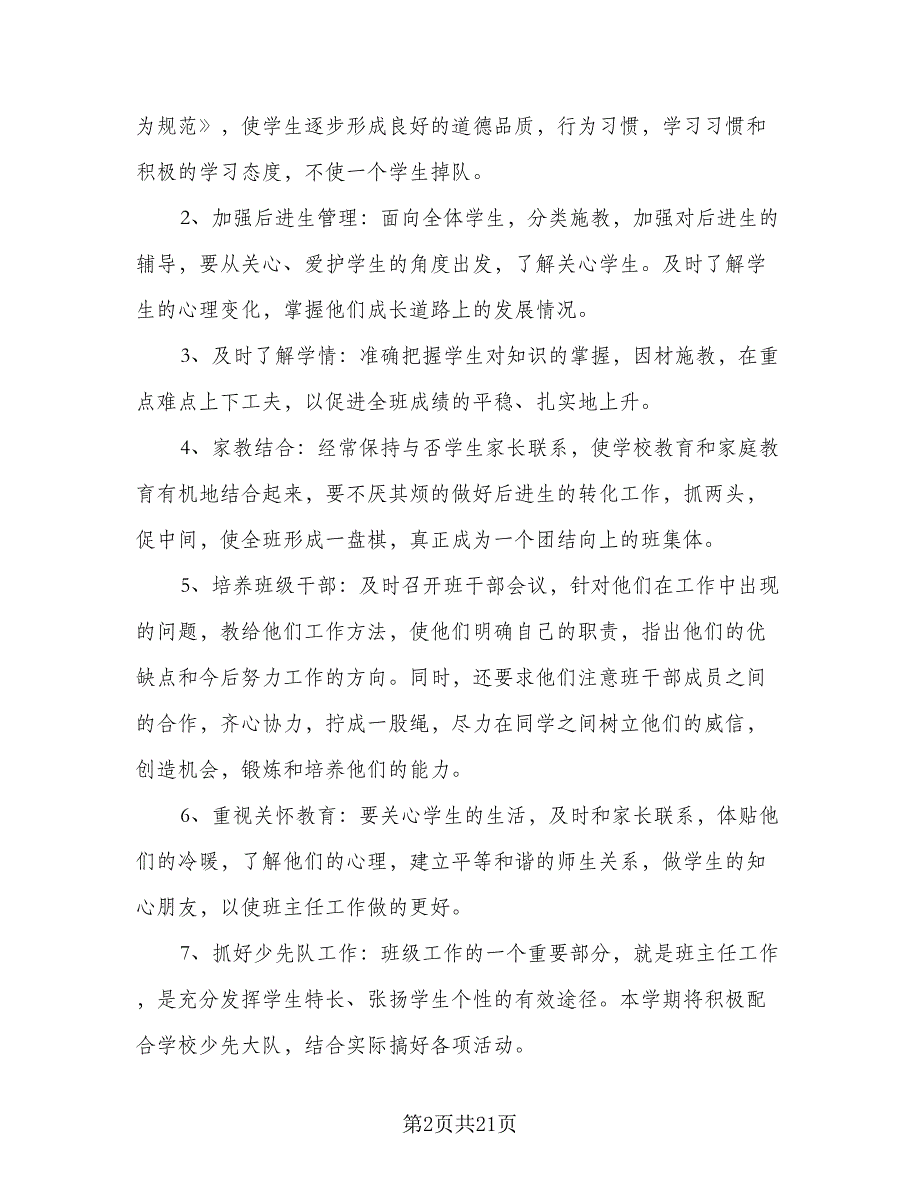 为规范》，使学生逐步形成良好的道德品质，行为习惯，学习习惯和积极的学习态度，不使一个学生掉队。

2、加强后进生管理：面向全体学生，分类施教，加强对后进生的辅导，要从关心、爱护学生的角度出发，了解关心学生。及时了解学生的心理变化，掌握他们成长道路上的发展情况。

3、及时了解学情：准确把握学生对知识的掌握，因材施教，在重点难点上下工夫，以促进全班成绩的平稳、扎实地上升。

4、家教结合：经常保持与否学生家长联系，使学校教育和家庭教育有机地结合起来，要不厌其烦的做好后进生的转化工作，抓两头，促中间，使全班形成一盘棋，真正成为一个团结向上的班集体。

5、培养班级干部：及时召开班干部会议，针对他们在工作中出现的问题，教给他们工作方法，使他们明确自己的职责，指出他们的优缺点和今后努力工作的方向。同时，还要求他们注意班干部成员之间的合作，齐心协力，拧成一股绳，尽力在同学之间树立他们的威信，创造机会，锻炼和培养他们的能力。

6、重视关怀教育：要关心学生的生活，及时和家长联系，体贴他们的冷暖，了解他们的心理，建立平等和谐的师生关系，做学生的知心朋友，以使班主任工作做的更好。

7、抓好少先队工作：班级工作的一个重要部分，就是班主任工作，是充分发挥学生特长、张扬学生个性的有效途径。本学期将积极配合学校少先大队，结合实际搞好各项活动。

第2页共21页